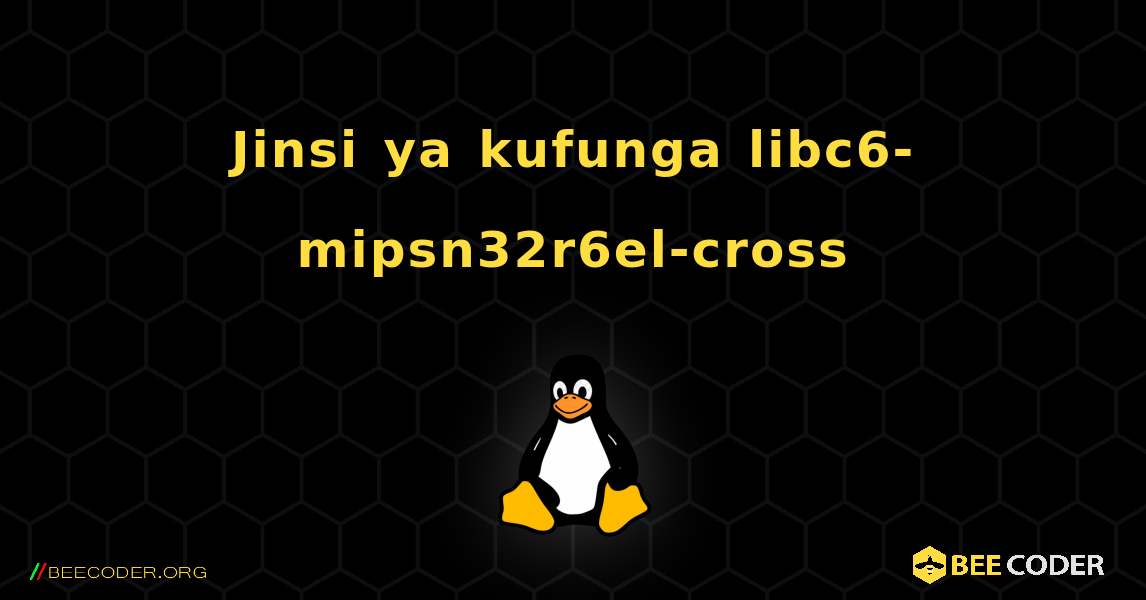 Jinsi ya kufunga libc6-mipsn32r6el-cross

//BEECODER.ORG

BEE CODER